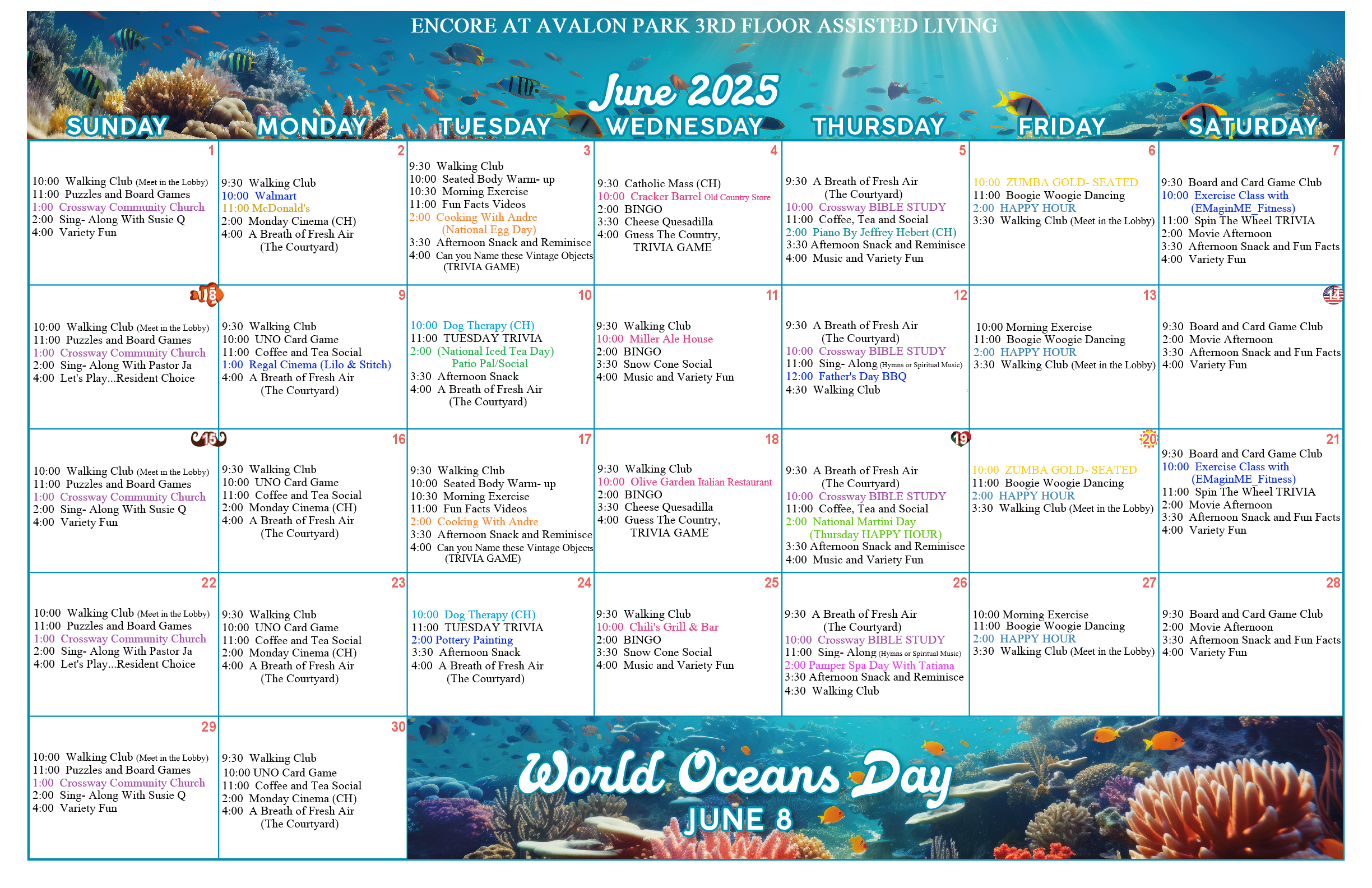 ENCORE AT AVALON PARK 3RD FLOOR ASSISTED LIVING

June 2025

| SUNDAY | MONDAY | TUESDAY | WEDNESDAY | THURSDAY | FRIDAY | SATURDAY |
|---|---|---|---|---|---|---|
| 1 10:00 Walking Club (Meet in the Lobby) 11:00 Puzzles and Board Games 1:00 Crossway Community Church 2:00 Sing- Along With Susie Q 4:00 Variety Fun | 2 9:30 Walking Club 10:00 Walmart 11:00 McDonald's 2:00 Monday Cinema (CH) 4:00 A Breath of Fresh Air (The Courtyard) | 3 9:30 Walking Club 10:00 Seated Body Warm- up 10:30 Morning Exercise 11:00 Fun Facts Videos 2:00 Cooking With Andre (National Egg Day) 3:30 Afternoon Snack and Reminisce 4:00 Can you Name these Vintage Objects (TRIVIA GAME) | 4 9:30 Catholic Mass (CH) 10:00 Cracker Barrel Old Country Store 2:00 BINGO 3:30 Cheese Quesadilla 4:00 Guess The Country, TRIVIA GAME | 5 9:30 A Breath of Fresh Air (The Courtyard) 10:00 Crossway BIBLE STUDY 11:00 Coffee, Tea and Social 2:00 Piano By Jeffrey Hebert (CH) 3:30 Afternoon Snack and Reminisce 4:00 Music and Variety Fun | 6 10:00 ZUMBA GOLD- SEATED 11:00 Boogie Woogie Dancing 2:00 HAPPY HOUR 3:30 Walking Club (Meet in the Lobby) | 7 9:30 Board and Card Game Club 10:00 Exercise Class with (EMaginME_Fitness) 11:00 Spin The Wheel TRIVIA 2:00 Movie Afternoon 3:30 Afternoon Snack and Fun Facts 4:00 Variety Fun |
| 8 10:00 Walking Club (Meet in the Lobby) 11:00 Puzzles and Board Games 1:00 Crossway Community Church 2:00 Sing- Along With Pastor Ja 4:00 Let's Play...Resident Choice | 9 9:30 Walking Club 10:00 UNO Card Game 11:00 Coffee and Tea Social 1:00 Regal Cinema (Lilo & Stitch) 4:00 A Breath of Fresh Air (The Courtyard) | 10 10:00 Dog Therapy (CH) 11:00 TUESDAY TRIVIA 2:00 (National Iced Tea Day) Patio Pal/Social 3:30 Afternoon Snack 4:00 A Breath of Fresh Air (The Courtyard) | 11 9:30 Walking Club 10:00 Miller Ale House 2:00 BINGO 3:30 Snow Cone Social 4:00 Music and Variety Fun | 12 9:30 A Breath of Fresh Air (The Courtyard) 10:00 Crossway BIBLE STUDY 11:00 Sing- Along (Hymns or Spiritual Music) 12:00 Father's Day BBQ 4:30 Walking Club | 13 10:00 Morning Exercise 11:00 Boogie Woogie Dancing 2:00 HAPPY HOUR 3:30 Walking Club (Meet in the Lobby) | 14 9:30 Board and Card Game Club 2:00 Movie Afternoon 3:30 Afternoon Snack and Fun Facts 4:00 Variety Fun |
| 15 10:00 Walking Club (Meet in the Lobby) 11:00 Puzzles and Board Games 1:00 Crossway Community Church 2:00 Sing- Along With Susie Q 4:00 Variety Fun | 16 9:30 Walking Club 10:00 UNO Card Game 11:00 Coffee and Tea Social 2:00 Monday Cinema (CH) 4:00 A Breath of Fresh Air (The Courtyard) | 17 9:30 Walking Club 10:00 Seated Body Warm- up 10:30 Morning Exercise 11:00 Fun Facts Videos 2:00 Cooking With Andre 3:30 Afternoon Snack and Reminisce 4:00 Can you Name these Vintage Objects (TRIVIA GAME) | 18 9:30 Walking Club 10:00 Olive Garden Italian Restaurant 2:00 BINGO 3:30 Cheese Quesadilla 4:00 Guess The Country, TRIVIA GAME | 19 9:30 A Breath of Fresh Air (The Courtyard) 10:00 Crossway BIBLE STUDY 11:00 Coffee, Tea and Social 2:00 National Martini Day (Thursday HAPPY HOUR) 3:30 Afternoon Snack and Reminisce 4:00 Music and Variety Fun | 20 10:00 ZUMBA GOLD- SEATED 11:00 Boogie Woogie Dancing 2:00 HAPPY HOUR 3:30 Walking Club (Meet in the Lobby) | 21 9:30 Board and Card Game Club 10:00 Exercise Class with (EMaginME_Fitness) 11:00 Spin The Wheel TRIVIA 2:00 Movie Afternoon 3:30 Afternoon Snack and Fun Facts 4:00 Variety Fun |
| 22 10:00 Walking Club (Meet in the Lobby) 11:00 Puzzles and Board Games 1:00 Crossway Community Church 2:00 Sing- Along With Pastor Ja 4:00 Let's Play...Resident Choice | 23 9:30 Walking Club 10:00 UNO Card Game 11:00 Coffee and Tea Social 2:00 Monday Cinema (CH) 4:00 A Breath of Fresh Air (The Courtyard) | 24 10:00 Dog Therapy (CH) 11:00 TUESDAY TRIVIA 2:00 Pottery Painting 3:30 Afternoon Snack 4:00 A Breath of Fresh Air (The Courtyard) | 25 9:30 Walking Club 10:00 Chili's Grill & Bar 2:00 BINGO 3:30 Snow Cone Social 4:00 Music and Variety Fun | 26 9:30 A Breath of Fresh Air (The Courtyard) 10:00 Crossway BIBLE STUDY 11:00 Sing- Along (Hymns or Spiritual Music) 2:00 Pamper Spa Day With Tatiana 3:30 Afternoon Snack and Reminisce 4:30 Walking Club | 27 10:00 Morning Exercise 11:00 Boogie Woogie Dancing 2:00 HAPPY HOUR 3:30 Walking Club (Meet in the Lobby) | 28 9:30 Board and Card Game Club 2:00 Movie Afternoon 3:30 Afternoon Snack and Fun Facts 4:00 Variety Fun |
| 29 10:00 Walking Club (Meet in the Lobby) 11:00 Puzzles and Board Games 1:00 Crossway Community Church 2:00 Sing- Along With Susie Q 4:00 Variety Fun | 30 9:30 Walking Club 10:00 UNO Card Game 11:00 Coffee and Tea Social 2:00 Monday Cinema (CH) 4:00 A Breath of Fresh Air (The Courtyard) | World Oceans Day JUNE 8 | | | | |